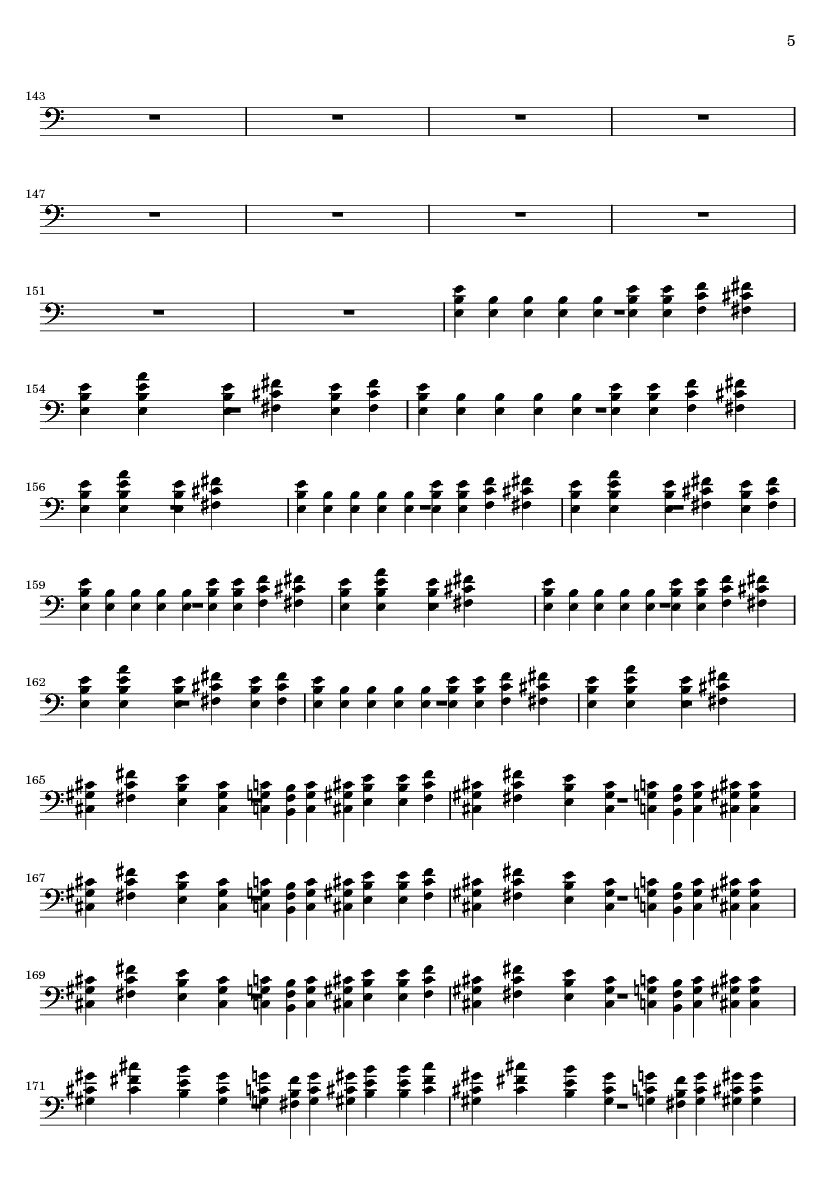 5

143

147

151

154

156

159

162

165

167

169

171